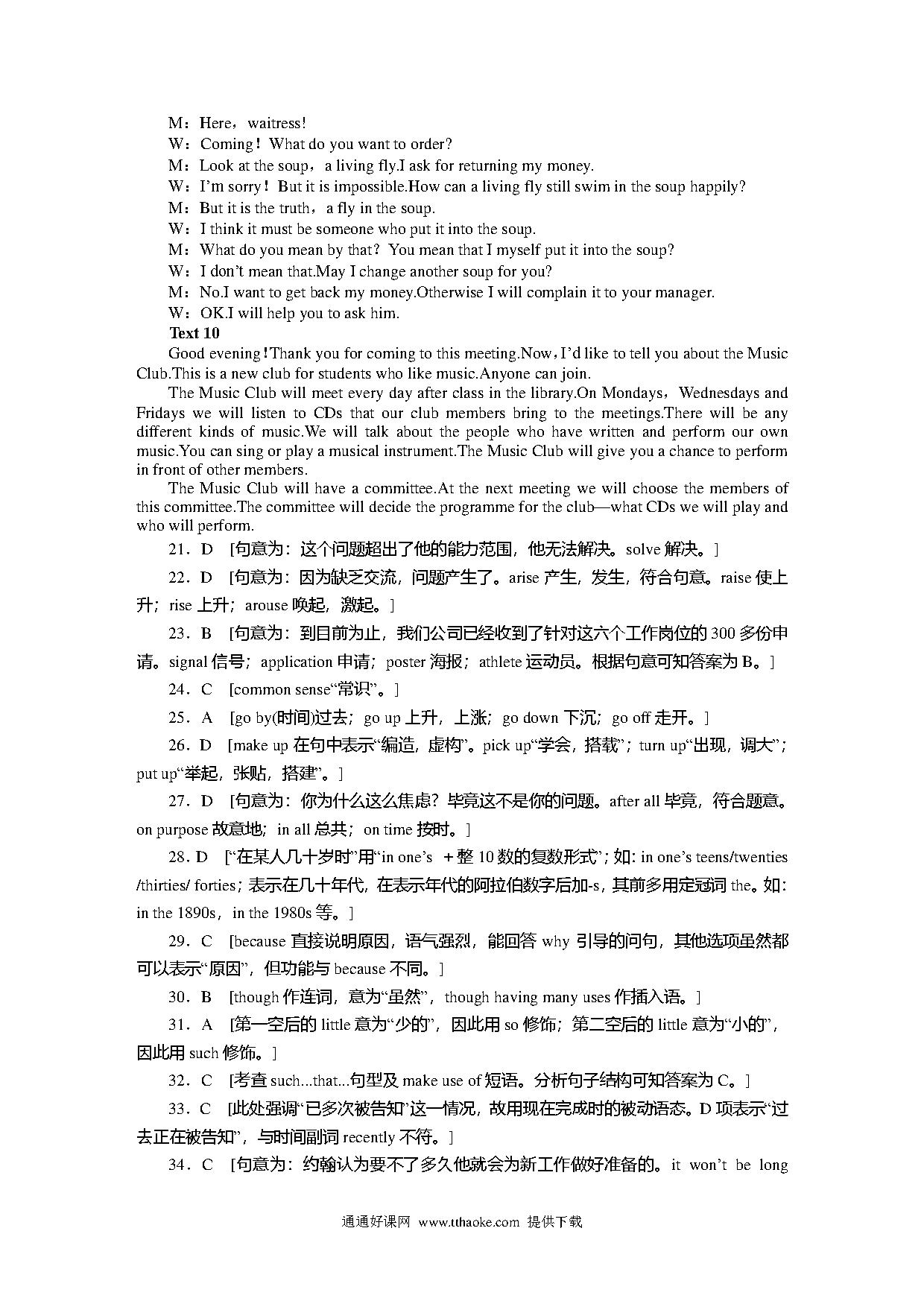 M：Here，waitress!

W：Coming！What do you want to order?

M：Look at the soup，a living fly.I ask for returning my money.

W：I'm sorry！But it is impossible.How can a living fly still swim in the soup happily?

M：But it is the truth，a fly in the soup.

W：I think it must be someone who put it into the soup.

M：What do you mean by that? You mean that I myself put it into the soup?

W：I don't mean that.May I change another soup for you?

M：No.I want to get back my money.Otherwise I will complain it to your manager.

W：OK.I will help you to ask him.

Text 10

Good evening！Thank you for coming to this meeting.Now，I'd like to tell you about the Music Club.This is a new club for students who like music.Anyone can join.

The Music Club will meet every day after class in the library.On Mondays，Wednesdays and Fridays we will listen to CDs that our club members bring to the meetings.There will be any different kinds of music.We will talk about the people who have written and perform our own music.You can sing or play a musical instrument.The Music Club will give you a chance to perform in front of other members.

The Music Club will have a committee.At the next meeting we will choose the members of this committee.The committee will decide the programme for the club—what CDs we will play and who will perform.

21．D　[句意为：这个问题超出了他的能力范围，他无法解决。solve 解决。]

22．D　[句意为：因为缺乏交流，问题产生了。arise 产生，发生，符合句意。raise 使上升；rise 上升；arouse 唤起，激起。]

23．B　[句意为：到目前为止，我们公司已经收到了针对这六个工作岗位的 300 多份申请。signal 信号；application 申请；poster 海报；athlete 运动员。根据句意可知答案为 B。]

24．C　[common sense“常识”。]

25．A　[go by(时间)过去；go up 上升，上涨；go down 下沉；go off 走开。]

26．D　[make up 在句中表示“编造，虚构”。pick up“学会，搭载”；turn up“出现，调大”；put up“举起，张贴，搭建”。]

27．D　[句意为：你为什么这么焦虑？毕竟这不是你的问题。after all 毕竟，符合题意。on purpose 故意地；in all 总共；on time 按时。]

28．D　[“在某人几十岁时”用“in one's ＋整 10 数的复数形式”；如：in one's teens/twenties /thirties/ forties；表示在几十年代，在表示年代的阿拉伯数字后加-s，其前多用定冠词 the。如：in the 1890s，in the 1980s 等。]

29．C　[because 直接说明原因，语气强烈，能回答 why 引导的问句，其他选项虽然都可以表示“原因”，但功能与 because 不同。]

30．B　[though 作连词，意为“虽然”，though having many uses 作插入语。]

31．A　[第一空后的 little 意为“少的”，因此用 so 修饰；第二空后的 little 意为“小的”，因此用 such 修饰。]

32．C　[考查 such...that...句型及 make use of 短语。分析句子结构可知答案为 C。]

33．C　[此处强调“已多次被告知”这一情况，故用现在完成时的被动语态。D 项表示“过去正在被告知”，与时间副词 recently 不符。]

34．C　[句意为：约翰认为要不了多久他就会为新工作做好准备的。it won't be long

通通好课网 www.tthaoke.com 提供下载